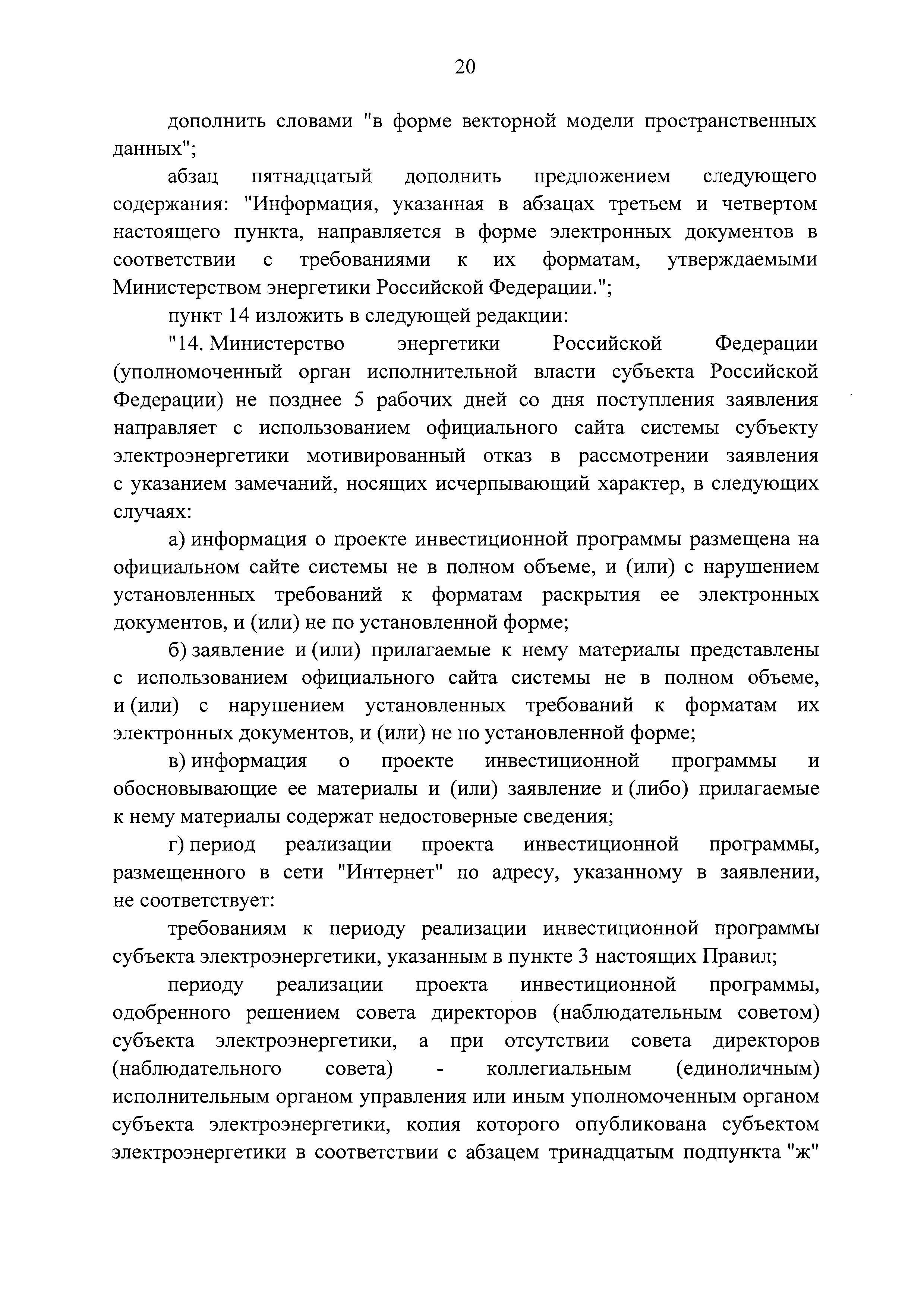 20

дополнить словами "в форме векторной модели пространственных данных";

абзац пятнадцатый дополнить предложением следующего содержания: "Информация, указанная в абзацах третьем и четвертом настоящего пункта, направляется в форме электронных документов в соответствии с требованиями к их форматам, утверждаемыми Министерством энергетики Российской Федерации.";

пункт 14 изложить в следующей редакции:

"14. Министерство энергетики Российской Федерации (уполномоченный орган исполнительной власти субъекта Российской Федерации) не позднее 5 рабочих дней со дня поступления заявления направляет с использованием официального сайта системы субъекту электроэнергетики мотивированный отказ в рассмотрении заявления с указанием замечаний, носящих исчерпывающий характер, в следующих случаях:

а) информация о проекте инвестиционной программы размещена на официальном сайте системы не в полном объеме, и (или) с нарушением установленных требований к форматам раскрытия ее электронных документов, и (или) не по установленной форме;

б) заявление и (или) прилагаемые к нему материалы представлены с использованием официального сайта системы не в полном объеме, и (или) с нарушением установленных требований к форматам их электронных документов, и (или) не по установленной форме;

в) информация о проекте инвестиционной программы и обосновывающие ее материалы и (или) заявление и (либо) прилагаемые к нему материалы содержат недостоверные сведения;

г) период реализации проекта инвестиционной программы, размещенного в сети "Интернет" по адресу, указанному в заявлении, не соответствует:

требованиям к периоду реализации инвестиционной программы субъекта электроэнергетики, указанным в пункте 3 настоящих Правил;

периоду реализации проекта инвестиционной программы, одобренного решением совета директоров (наблюдательным советом) субъекта электроэнергетики, а при отсутствии совета директоров (наблюдательного совета) - коллегиальным (единоличным) исполнительным органом управления или иным уполномоченным органом субъекта электроэнергетики, копия которого опубликована субъектом электроэнергетики в соответствии с абзацем тринадцатым подпункта "ж"